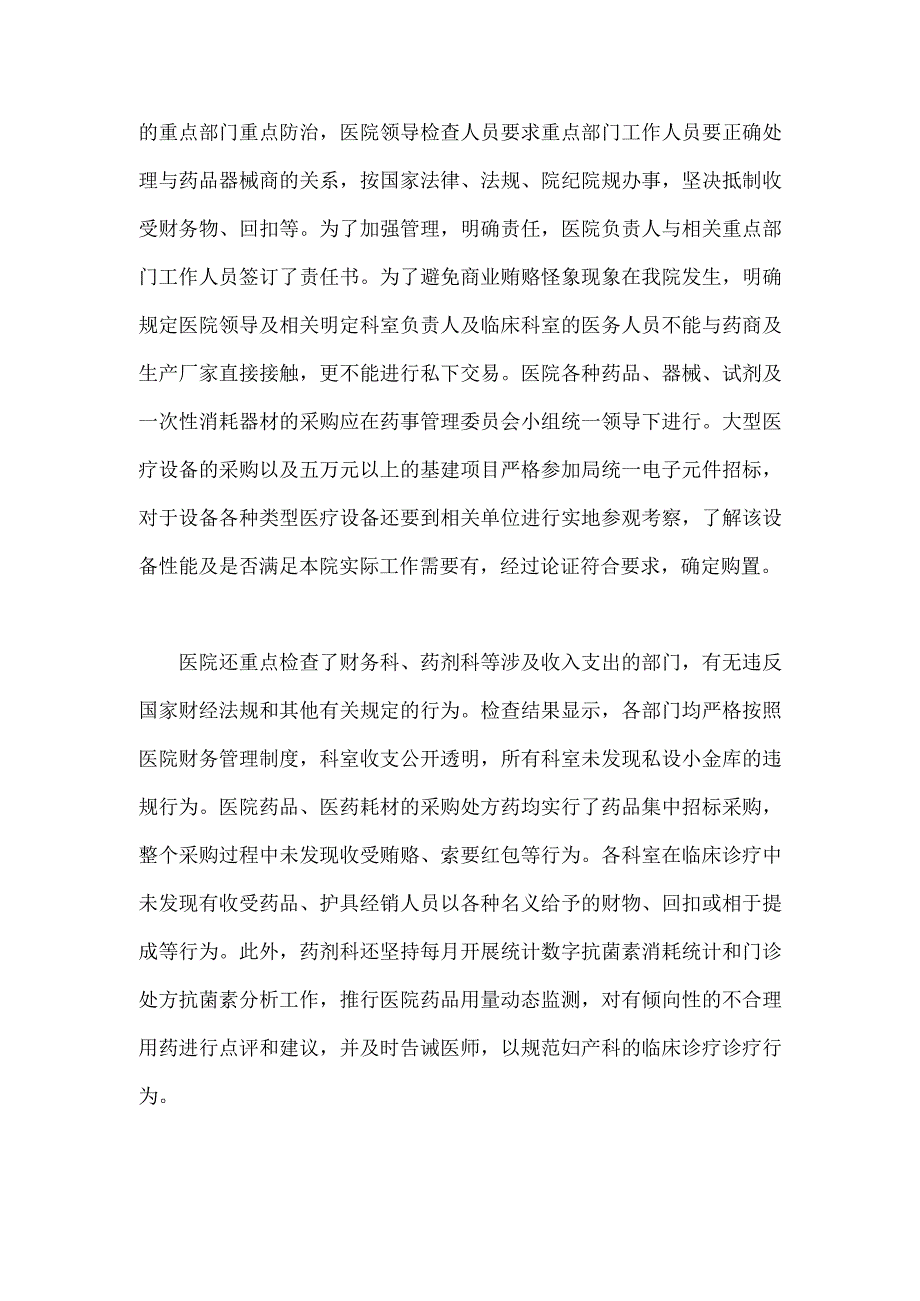 的重点部门重点防治，医院领导检查人员要求重点部门工作人员要正确处理与药品器械商的关系，按国家法律、法规、院纪院规办事，坚决抵制收受财务物、回扣等。为了加强管理，明确责任，医院负责人与相关重点部门工作人员签订了责任书。为了避免商业贿赂怪象现象在我院发生，明确规定医院领导及相关明定科室负责人及临床科室的医务人员不能与药商及生产厂家直接接触，更不能进行私下交易。医院各种药品、器械、试剂及一次性消耗器材的采购应在药事管理委员会小组统一领导下进行。大型医疗设备的采购以及五万元以上的基建项目严格参加局统一电子元件招标，对于设备各种类型医疗设备还要到相关单位进行实地参观考察，了解该设备性能及是否满足本院实际工作需要有，经过论证符合要求，确定购置。

医院还重点检查了财务科、药剂科等涉及收入支出的部门，有无违反国家财经法规和其他有关规定的行为。检查结果显示，各部门均严格按照医院财务管理制度，科室收支公开透明，所有科室未发现私设小金库的违规行为。医院药品、医药耗材的采购处方药均实行了药品集中招标采购，整个采购过程中未发现收受贿赂、索要红包等行为。各科室在临床诊疗中未发现有收受药品、护具经销人员以各种名义给予的财物、回扣或相于提成等行为。此外，药剂科还坚持每月开展统计数字抗菌素消耗统计和门诊处方抗菌素分析工作，推行医院药品用量动态监测，对有倾向性的不合理用药进行点评和建议，并及时告诫医师，以规范妇产科的临床诊疗诊疗行为。